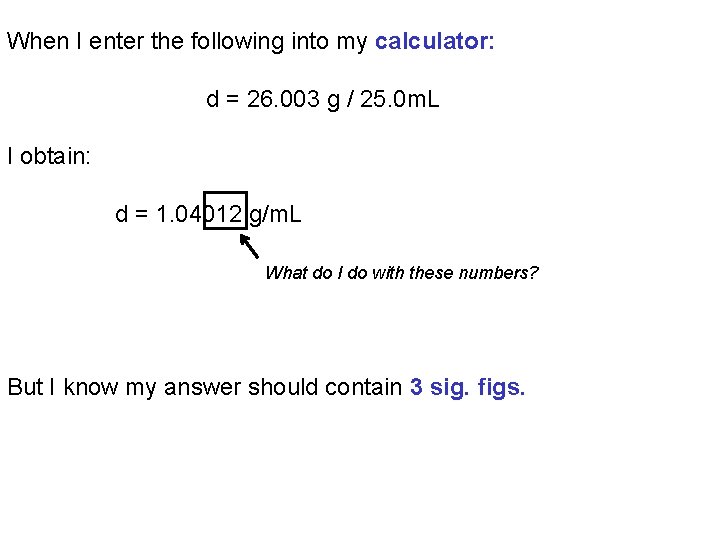 When I enter the following into my calculator:

d = 26.003 g / 25.0mL

I obtain:

d = 1.04012 g/mL

What do I do with these numbers?

But I know my answer should contain 3 sig. figs.